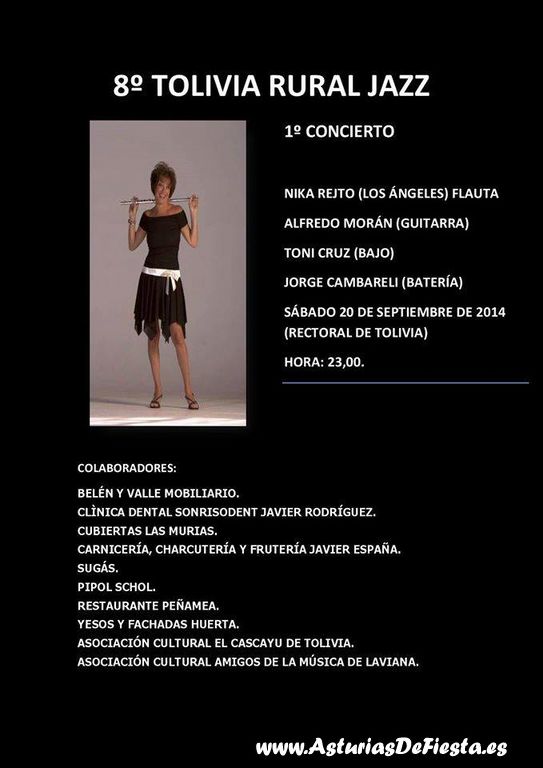 8º TOLIVIA RURAL JAZZ

1º CONCIERTO

NIKA REJTO (LOS ÁNGELES) FLAUTA

ALFREDO MORÁN (GUITARRA)

TONI CRUZ (BAJO)

JORGE CAMBARELI (BATERÍA)

SÁBADO 20 DE SEPTIEMBRE DE 2014 (RECTORAL DE TOLIVIA)

HORA: 23,00.

COLABORADORES:

BELÉN Y VALLE MOBILIARIO.
CLÌNICA DENTAL SONRISODENT JAVIER RODRÍGUEZ.
CUBIERTAS LAS MURIAS.
CARNICERÍA, CHARCUTERÍA Y FRUTERÍA JAVIER ESPAÑA.
SUGÁS.
PIPOL SCHOL.
RESTAURANTE PEÑAMEA.
YESOS Y FACHADAS HUERTA.
ASOCIACIÓN CULTURAL EL CASCAYU DE TOLIVIA.
ASOCIACIÓN CULTURAL AMIGOS DE LA MÚSICA DE LAVIANA.

www.AsturiasDeFiesta.es